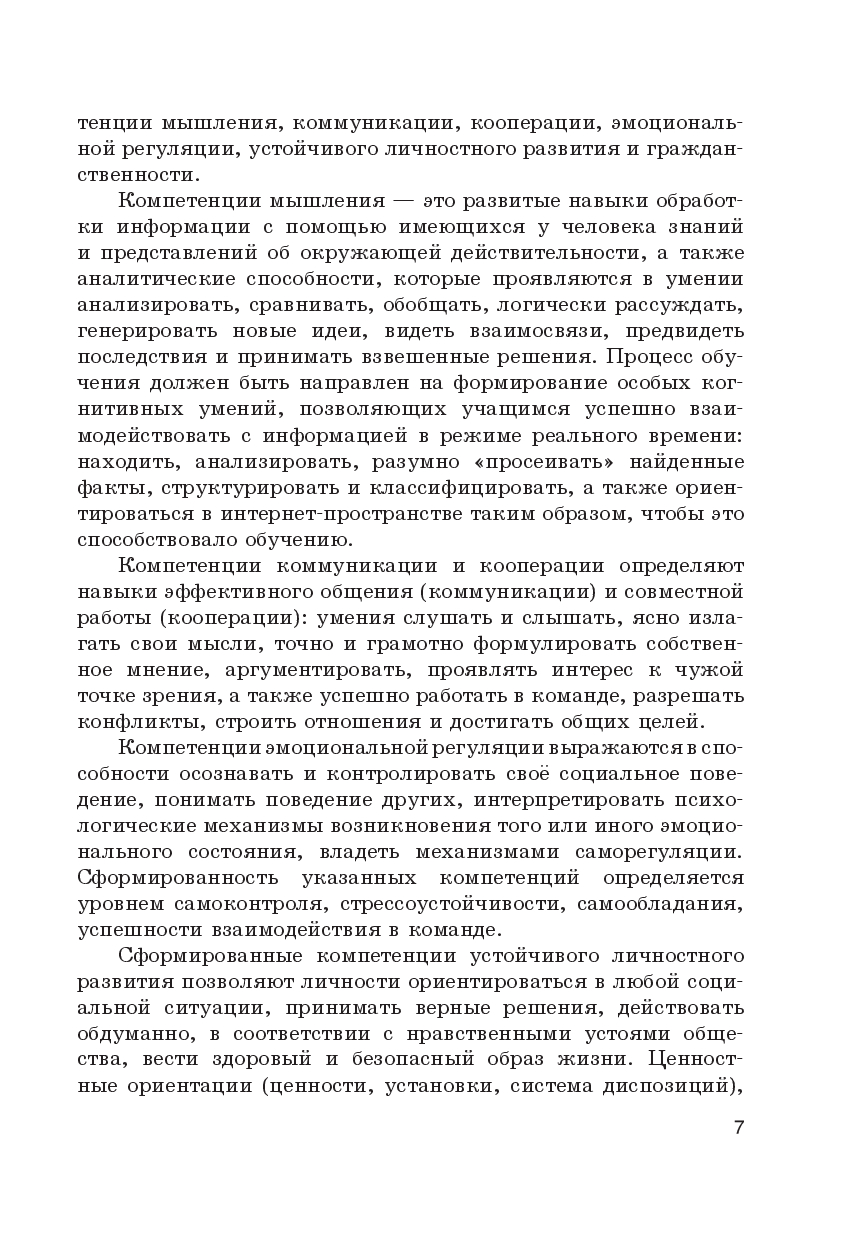 тенции мышления, коммуникации, кооперации, эмоциональной регуляции, устойчивого личностного развития и гражданственности.

Компетенции мышления — это развитые навыки обработки информации с помощью имеющихся у человека знаний и представлений об окружающей действительности, а также аналитические способности, которые проявляются в умении анализировать, сравнивать, обобщать, логически рассуждать, генерировать новые идеи, видеть взаимосвязи, предвидеть последствия и принимать взвешенные решения. Процесс обучения должен быть направлен на формирование особых когнитивных умений, позволяющих учащимся успешно взаимодействовать с информацией в режиме реального времени: находить, анализировать, разумно «просеивать» найденные факты, структурировать и классифицировать, а также ориентироваться в интернет-пространстве таким образом, чтобы это способствовало обучению.

Компетенции коммуникации и кооперации определяют навыки эффективного общения (коммуникации) и совместной работы (кооперации): умения слушать и слышать, ясно излагать свои мысли, точно и грамотно формулировать собственное мнение, аргументировать, проявлять интерес к чужой точке зрения, а также успешно работать в команде, разрешать конфликты, строить отношения и достигать общих целей.

Компетенции эмоциональной регуляции выражаются в способности осознавать и контролировать своё социальное поведение, понимать поведение других, интерпретировать психологические механизмы возникновения того или иного эмоционального состояния, владеть механизмами саморегуляции. Сформированность указанных компетенций определяется уровнем самоконтроля, стрессоустойчивости, самообладания, успешности взаимодействия в команде.

Сформированные компетенции устойчивого личностного развития позволяют личности ориентироваться в любой социальной ситуации, принимать верные решения, действовать обдуманно, в соответствии с нравственными устоями общества, вести здоровый и безопасный образ жизни. Ценностные ориентации (ценности, установки, система диспозиций),

7